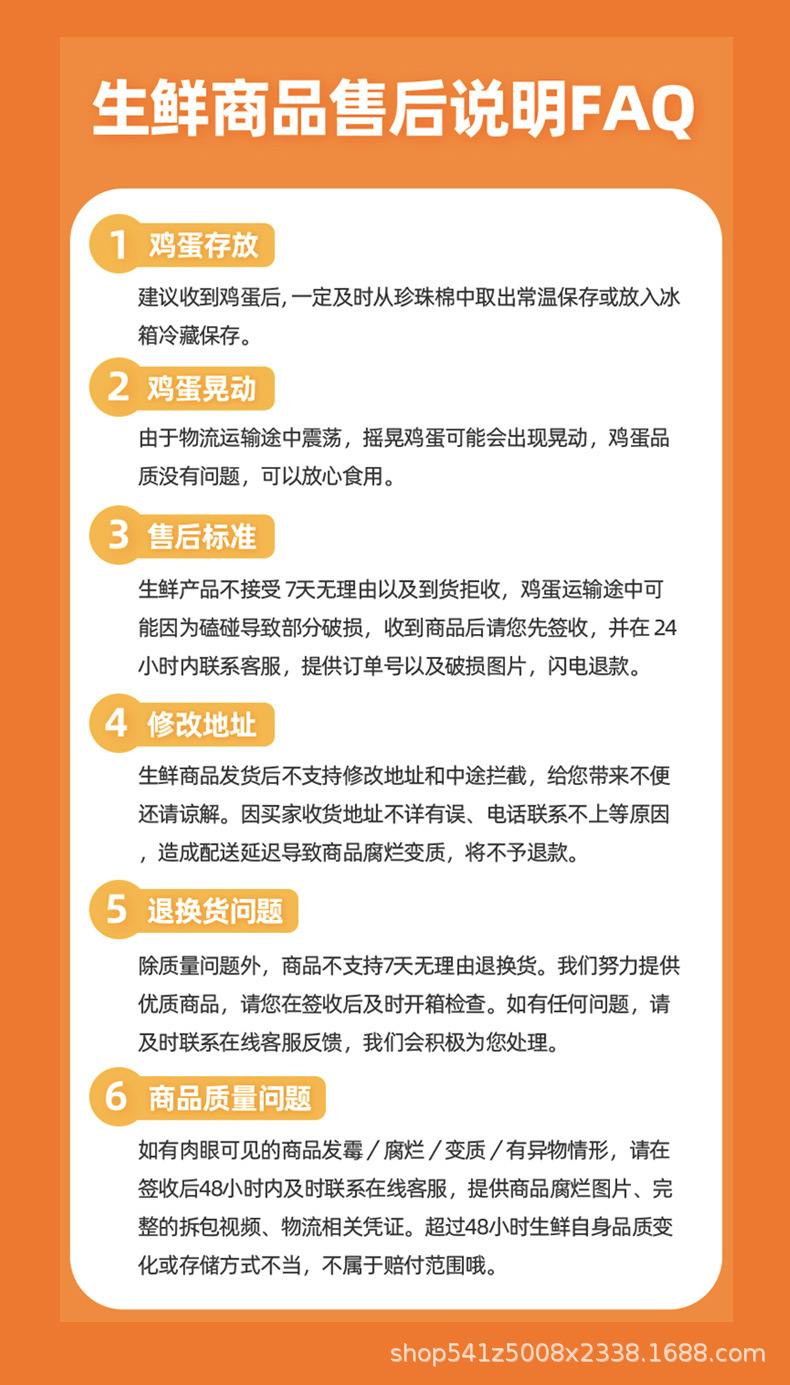 生鲜商品售后说明FAQ

1 鸡蛋存放

建议收到鸡蛋后,一定及时从珍珠棉中取出常温保存或放入冰箱冷藏保存。

2 鸡蛋晃动

由于物流运输途中震荡，摇晃鸡蛋可能会出现晃动，鸡蛋品质没有问题，可以放心食用。

3 售后标准

生鲜产品不接受 7天无理由以及到货拒收，鸡蛋运输途中可能因为磕碰导致部分破损，收到商品后请您先签收，并在 24小时内联系客服，提供订单号以及破损图片，闪电退款。

4 修改地址

生鲜商品发货后不支持修改地址和中途拦截，给您带来不便还请谅解。因买家收货地址不详有误、电话联系不上等原因，造成配送延迟导致商品腐烂变质，将不予退款。

5 退换货问题

除质量问题外，商品不支持7天无理由退换货。我们努力提供优质商品，请您在签收后及时开箱检查。如有任何问题，请及时联系在线客服反馈，我们会积极为您处理。

6 商品质量问题

如有肉眼可见的商品发霉／腐烂／变质／有异物情形，请在签收后48小时内及时联系在线客服，提供商品腐烂图片、完整的拆包视频、物流相关凭证。超过48小时生鲜自身品质变化或存储方式不当，不属于赔付范围哦。

shop541z5008x2338.1688.com